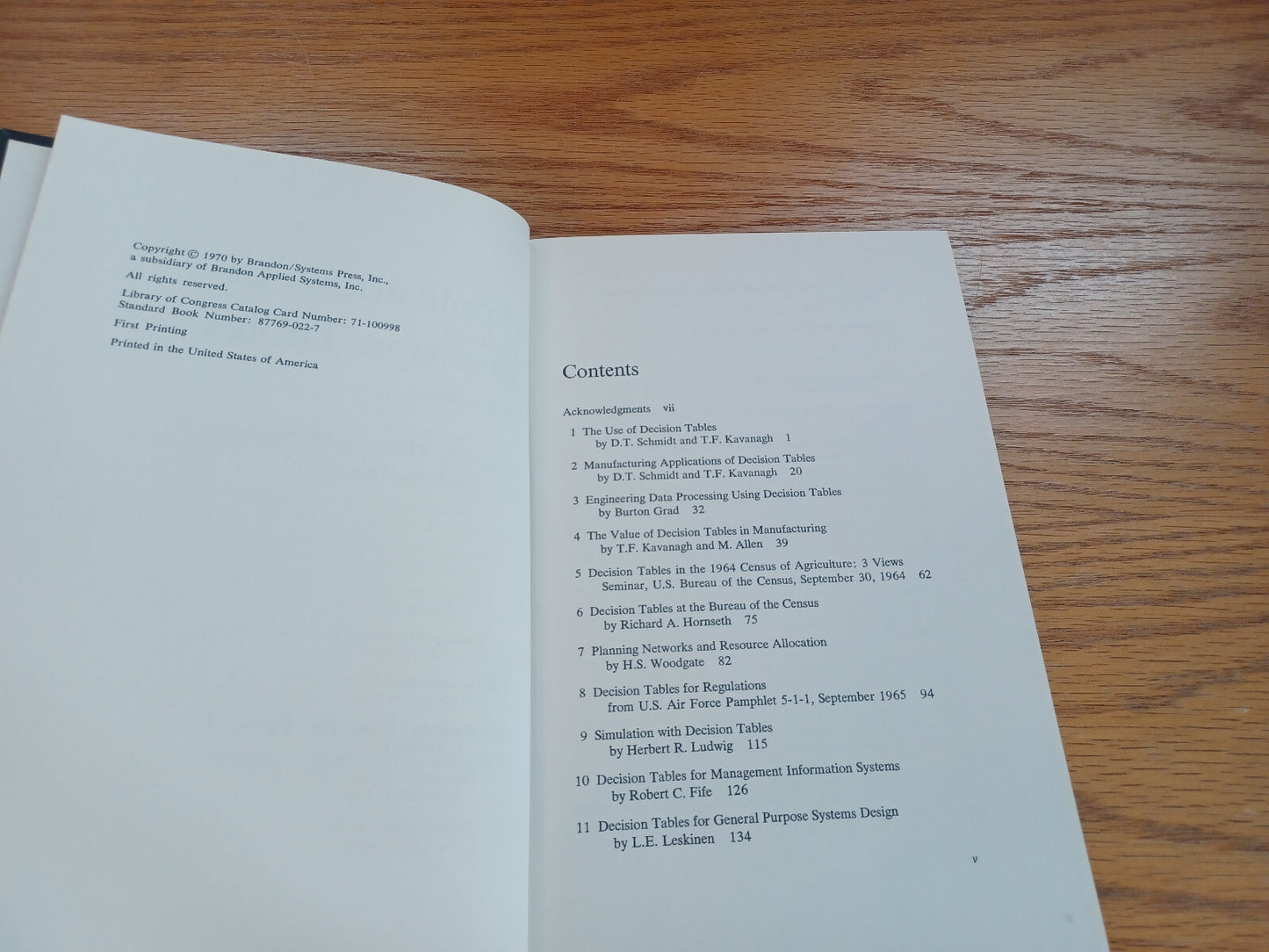 Copyright © 1970 by Brandon/Systems Press, Inc.,
a subsidiary of Brandon Applied Systems, Inc.

All rights reserved.

Library of Congress Catalog Card Number: 71-100998
Standard Book Number: 87769-022-7

First Printing

Printed in the United States of America

Contents

Acknowledgments vii

1 The Use of Decision Tables
by D.T. Schmidt and T.F. Kavanagh 1

2 Manufacturing Applications of Decision Tables
by D.T. Schmidt and T.F. Kavanagh 20

3 Engineering Data Processing Using Decision Tables
by Burton Grad 32

4 The Value of Decision Tables in Manufacturing
by T.F. Kavanagh and M. Allen 39

5 Decision Tables in the 1964 Census of Agriculture: 3 Views
Seminar, U.S. Bureau of the Census, September 30, 1964 62

6 Decision Tables at the Bureau of the Census
by Richard A. Hornseth 75

7 Planning Networks and Resource Allocation
by H.S. Woodgate 82

8 Decision Tables for Regulations
from U.S. Air Force Pamphlet 5-1-1, September 1965 94

9 Simulation with Decision Tables
by Herbert R. Ludwig 115

10 Decision Tables for Management Information Systems
by Robert C. Fife 126

11 Decision Tables for General Purpose Systems Design
by L.E. Leskinen 134

v